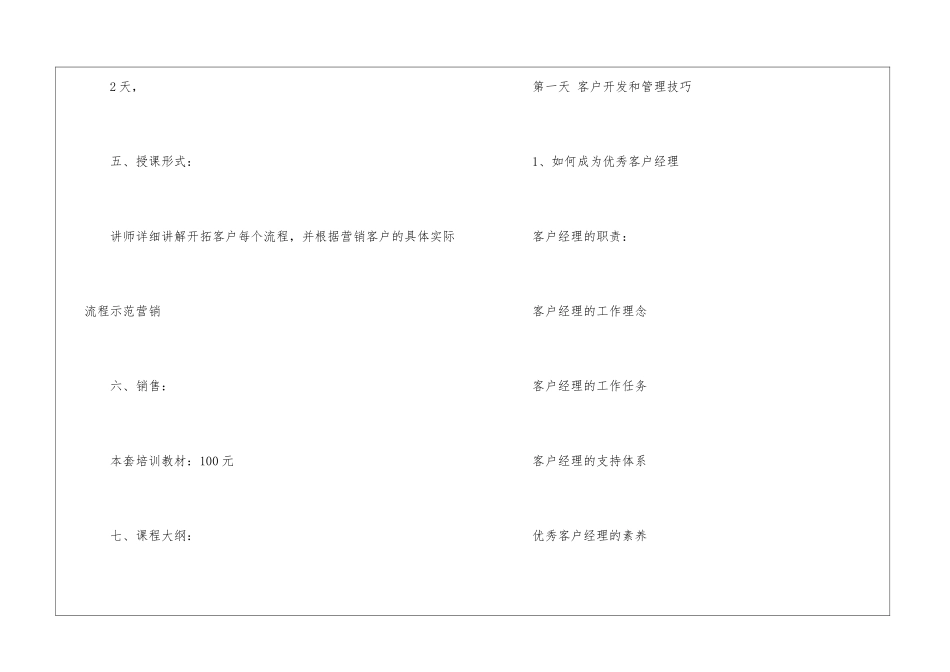 2天，

五、授课形式：

讲师详细讲解开拓客户每个流程，并根据营销客户的具体实际流程示范营销

六、销售：

本套培训教材：100元

七、课程大纲：

第一天 客户开发和管理技巧

1、如何成为优秀客户经理

客户经理的职责：

客户经理的工作理念

客户经理的工作任务

客户经理的支持体系

优秀客户经理的素养